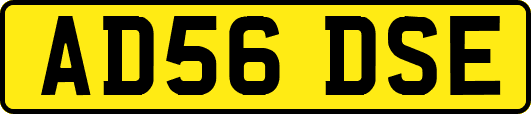 AD56 DSE